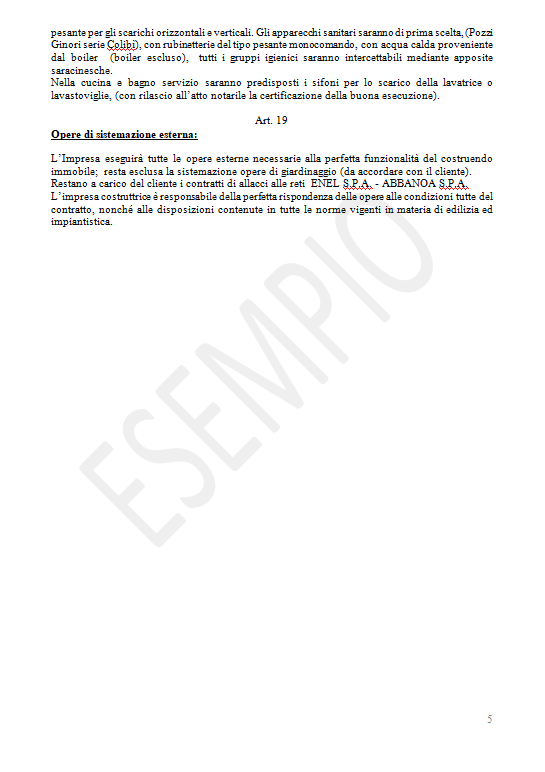 pesante per gli scarichi orizzontali e verticali. Gli apparecchi sanitari saranno di prima scelta, (Pozzi Ginori serie Colibì), con rubinetterie del tipo pesante monocomando, con acqua calda proveniente dal boiler (boiler escluso), tutti i gruppi igienici saranno intercettabili mediante apposite saracinesche.
Nella cucina e bagno servizio saranno predisposti i sifoni per lo scarico della lavatrice o lavastoviglie, (con rilascio all'atto notarile la certificazione della buona esecuzione).

Art. 19

Opere di sistemazione esterna:

L'Impresa eseguirà tutte le opere esterne necessarie alla perfetta funzionalità del costruendo immobile; resta esclusa la sistemazione opere di giardinaggio (da accordare con il cliente).
Restano a carico del cliente i contratti di allacci alle reti ENEL S.P.A. - ABBANOA S.P.A.
L'impresa costruttrice è responsabile della perfetta rispondenza delle opere alle condizioni tutte del contratto, nonché alle disposizioni contenute in tutte le norme vigenti in materia di edilizia ed impiantistica.

ESEMPIO

5